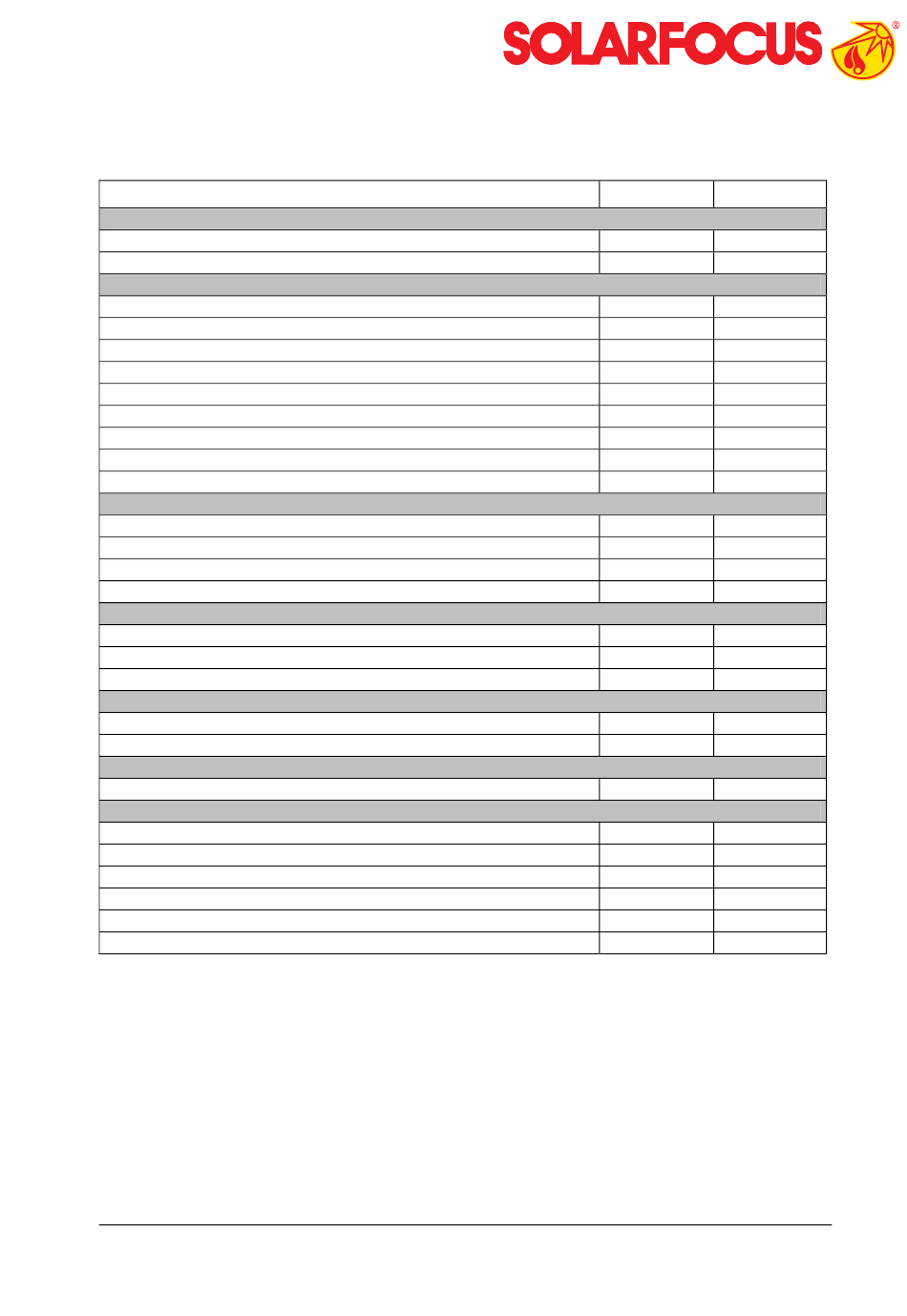 SOLARFOCUS®